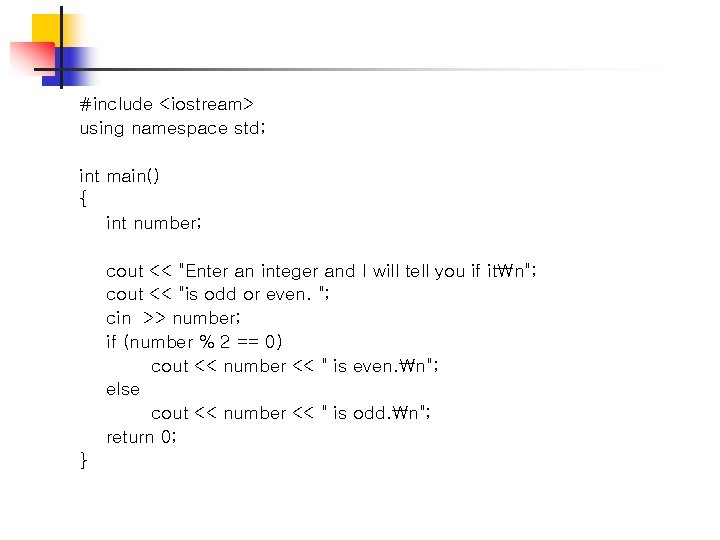 #include <iostream>
using namespace std;

int main()
{
    int number;

    cout << "Enter an integer and I will tell you if it₩n";
    cout << "is odd or even. ";
    cin >> number;
    if (number % 2 == 0)
        cout << number << " is even.₩n";
    else
        cout << number << " is odd.₩n";
    return 0;
}